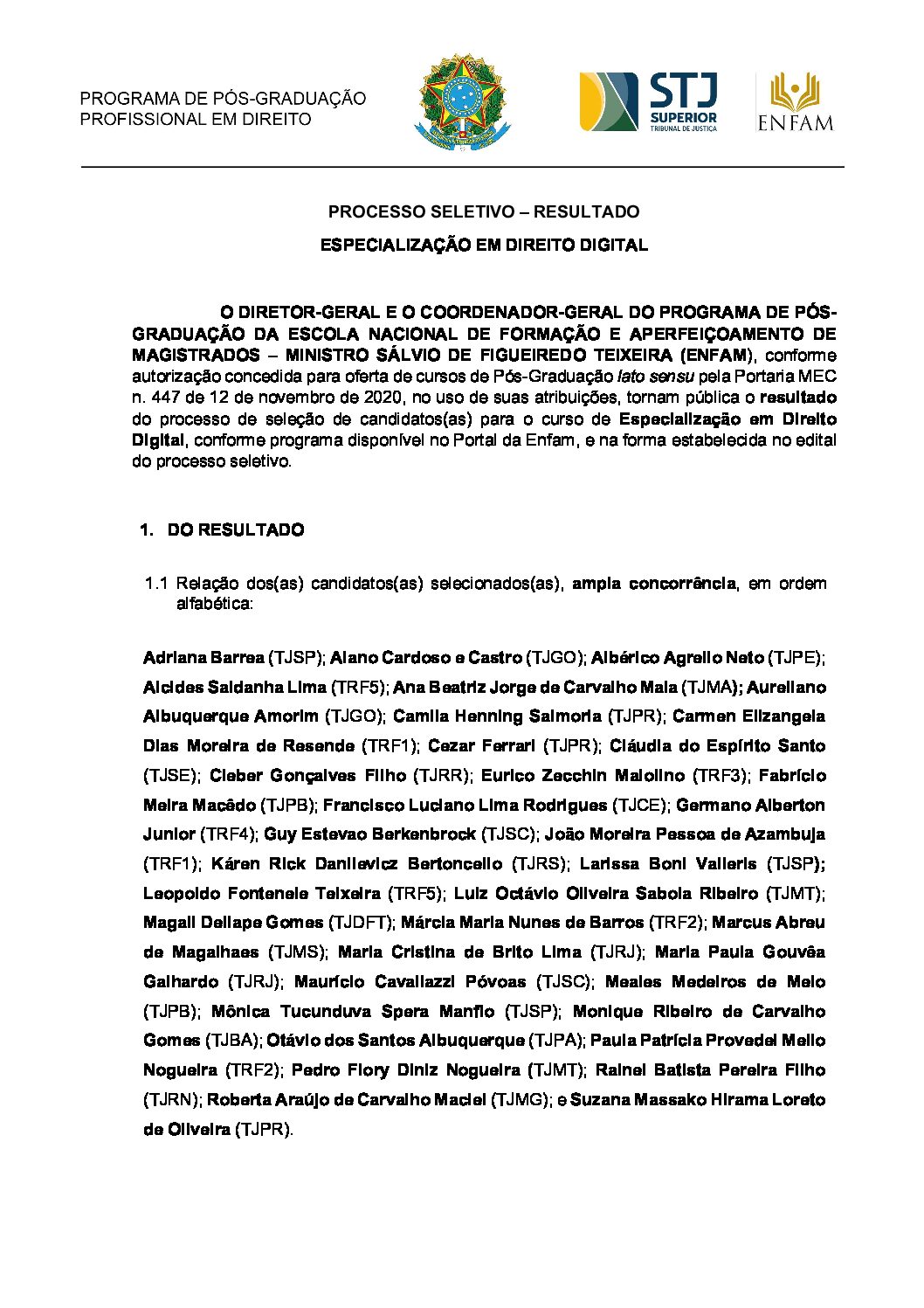 PROGRAMA DE PÓS-GRADUAÇÃO
PROFISSIONAL EM DIREITO

STJ
SUPERIOR
TRIBUNAL DE JUSTIÇA

ENFAM

PROCESSO SELETIVO – RESULTADO

ESPECIALIZAÇÃO EM DIREITO DIGITAL

O DIRETOR-GERAL E O COORDENADOR-GERAL DO PROGRAMA DE PÓS-GRADUAÇÃO DA ESCOLA NACIONAL DE FORMAÇÃO E APERFEIÇOAMENTO DE MAGISTRADOS – MINISTRO SÁLVIO DE FIGUEIREDO TEIXEIRA (ENFAM), conforme autorização concedida para oferta de cursos de Pós-Graduação lato sensu pela Portaria MEC n. 447 de 12 de novembro de 2020, no uso de suas atribuições, tornam pública o resultado do processo de seleção de candidatos(as) para o curso de Especialização em Direito Digital, conforme programa disponível no Portal da Enfam, e na forma estabelecida no edital do processo seletivo.

1. DO RESULTADO

1.1 Relação dos(as) candidatos(as) selecionados(as), ampla concorrência, em ordem alfabética:

Adriana Barrea (TJSP); Alano Cardoso e Castro (TJGO); Albérico Agrello Neto (TJPE); Alcides Saldanha Lima (TRF5); Ana Beatriz Jorge de Carvalho Maia (TJMA); Aureliano Albuquerque Amorim (TJGO); Camila Henning Salmoria (TJPR); Carmen Elizangela Dias Moreira de Resende (TRF1); Cezar Ferrari (TJPR); Cláudia do Espírito Santo (TJSE); Cleber Gonçalves Filho (TJRR); Eurico Zecchin Maiolino (TRF3); Fabrício Meira Macêdo (TJPB); Francisco Luciano Lima Rodrigues (TJCE); Germano Alberton Junior (TRF4); Guy Estevao Berkenbrock (TJSC); João Moreira Pessoa de Azambuja (TRF1); Káren Rick Danilevicz Bertoncello (TJRS); Larissa Boni Valieris (TJSP); Leopoldo Fontenele Teixeira (TRF5); Luiz Octávio Oliveira Saboia Ribeiro (TJMT); Magali Dellape Gomes (TJDFT); Márcia Maria Nunes de Barros (TRF2); Marcus Abreu de Magalhaes (TJMS); Maria Cristina de Brito Lima (TJRJ); Maria Paula Gouvêa Galhardo (TJRJ); Maurício Cavallazzi Póvoas (TJSC); Meales Medeiros de Melo (TJPB); Mônica Tucunduva Spera Manfio (TJSP); Monique Ribeiro de Carvalho Gomes (TJBA); Otávio dos Santos Albuquerque (TJPA); Paula Patrícia Provedel Mello Nogueira (TRF2); Pedro Flory Diniz Nogueira (TJMT); Rainel Batista Pereira Filho (TJRN); Roberta Araújo de Carvalho Maciel (TJMG); e Suzana Massako Hirama Loreto de Oliveira (TJPR).